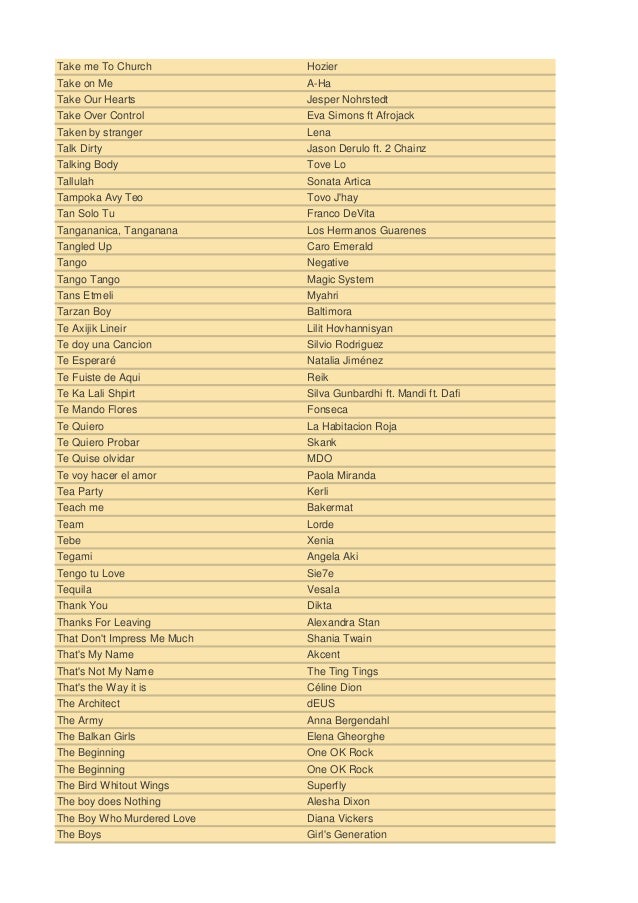 | | |
|---|---|
| Take me To Church | Hozier |
| Take on Me | A-Ha |
| Take Our Hearts | Jesper Nohrstedt |
| Take Over Control | Eva Simons ft Afrojack |
| Taken by stranger | Lena |
| Talk Dirty | Jason Derulo ft. 2 Chainz |
| Talking Body | Tove Lo |
| Tallulah | Sonata Artica |
| Tampoka Avy Teo | Tovo J'hay |
| Tan Solo Tu | Franco DeVita |
| Tangananica, Tanganana | Los Hermanos Guarenes |
| Tangled Up | Caro Emerald |
| Tango | Negative |
| Tango Tango | Magic System |
| Tans Etmeli | Myahri |
| Tarzan Boy | Baltimora |
| Te Axijik Lineir | Lilit Hovhannisyan |
| Te doy una Cancion | Silvio Rodriguez |
| Te Esperaré | Natalia Jiménez |
| Te Fuiste de Aqui | Reik |
| Te Ka Lali Shpirt | Silva Gunbardhi ft. Mandi ft. Dafi |
| Te Mando Flores | Fonseca |
| Te Quiero | La Habitacion Roja |
| Te Quiero Probar | Skank |
| Te Quise olvidar | MDO |
| Te voy hacer el amor | Paola Miranda |
| Tea Party | Kerli |
| Teach me | Bakermat |
| Team | Lorde |
| Tebe | Xenia |
| Tegami | Angela Aki |
| Tengo tu Love | Sie7e |
| Tequila | Vesala |
| Thank You | Dikta |
| Thanks For Leaving | Alexandra Stan |
| That Don't Impress Me Much | Shania Twain |
| That's My Name | Akcent |
| That's Not My Name | The Ting Tings |
| That's the Way it is | Céline Dion |
| The Architect | dEUS |
| The Army | Anna Bergendahl |
| The Balkan Girls | Elena Gheorghe |
| The Beginning | One OK Rock |
| The Beginning | One OK Rock |
| The Bird Whitout Wings | Superfly |
| The boy does Nothing | Alesha Dixon |
| The Boy Who Murdered Love | Diana Vickers |
| The Boys | Girl's Generation |